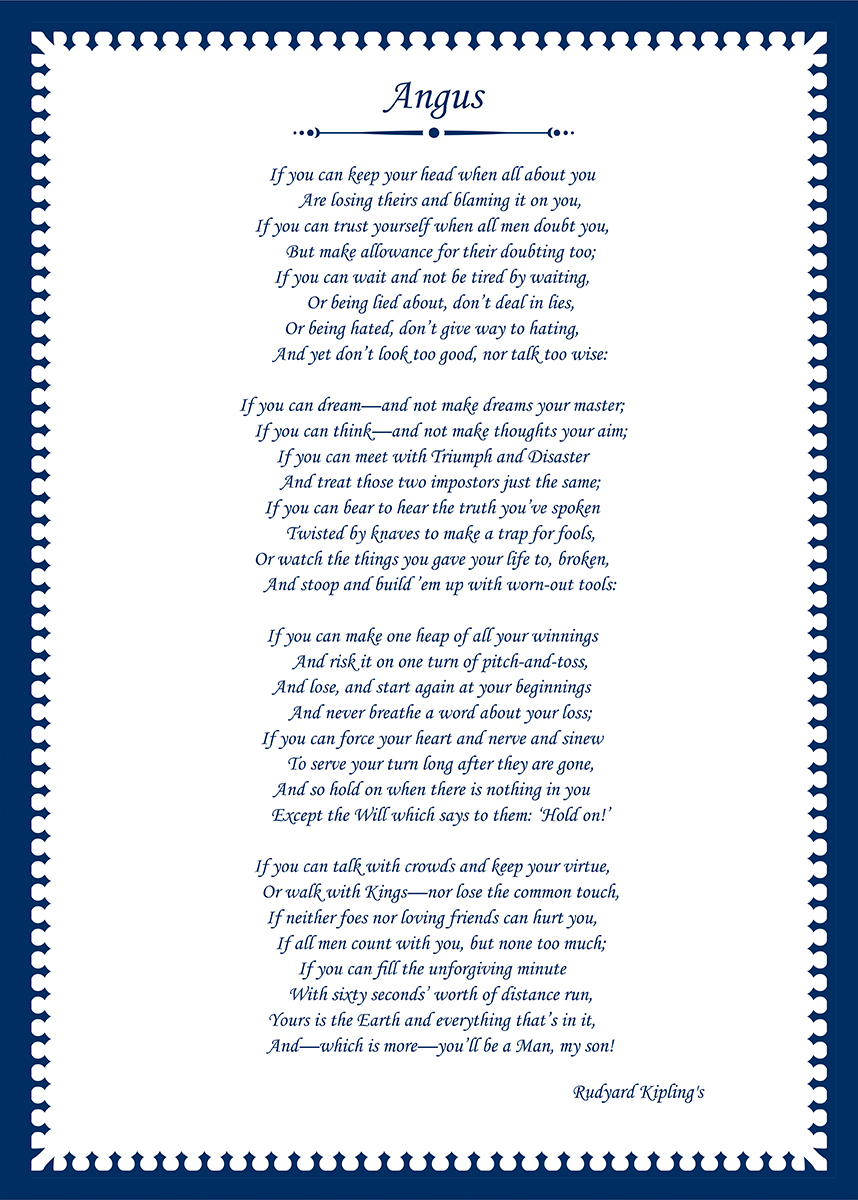 Angus

If you can keep your head when all about you
Are losing theirs and blaming it on you,
If you can trust yourself when all men doubt you,
But make allowance for their doubting too;
If you can wait and not be tired by waiting,
Or being lied about, don't deal in lies,
Or being hated, don't give way to hating,
And yet don't look too good, nor talk too wise:

If you can dream—and not make dreams your master;
If you can think—and not make thoughts your aim;
If you can meet with Triumph and Disaster
And treat those two impostors just the same;
If you can bear to hear the truth you've spoken
Twisted by knaves to make a trap for fools,
Or watch the things you gave your life to, broken,
And stoop and build 'em up with worn-out tools:

If you can make one heap of all your winnings
And risk it on one turn of pitch-and-toss,
And lose, and start again at your beginnings
And never breathe a word about your loss;
If you can force your heart and nerve and sinew
To serve your turn long after they are gone,
And so hold on when there is nothing in you
Except the Will which says to them: 'Hold on!'

If you can talk with crowds and keep your virtue,
Or walk with Kings—nor lose the common touch,
If neither foes nor loving friends can hurt you,
If all men count with you, but none too much;
If you can fill the unforgiving minute
With sixty seconds' worth of distance run,
Yours is the Earth and everything that's in it,
And—which is more—you'll be a Man, my son!

Rudyard Kipling's